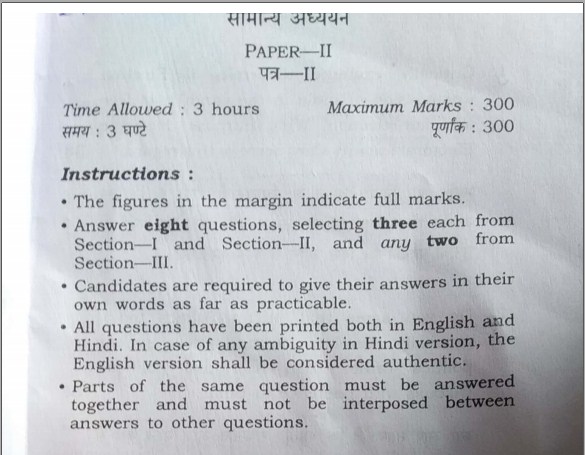 सामान्य अध्ययन

PAPER—II

पत्र—II

Time Allowed : 3 hours

समय : 3 घण्टे

Maximum Marks : 300

पूर्णांक : 300

Instructions :

• The figures in the margin indicate full marks.

• Answer eight questions, selecting three each from Section—I and Section—II, and any two from Section—III.

• Candidates are required to give their answers in their own words as far as practicable.

• All questions have been printed both in English and Hindi. In case of any ambiguity in Hindi version, the English version shall be considered authentic.

• Parts of the same question must be answered together and must not be interposed between answers to other questions.